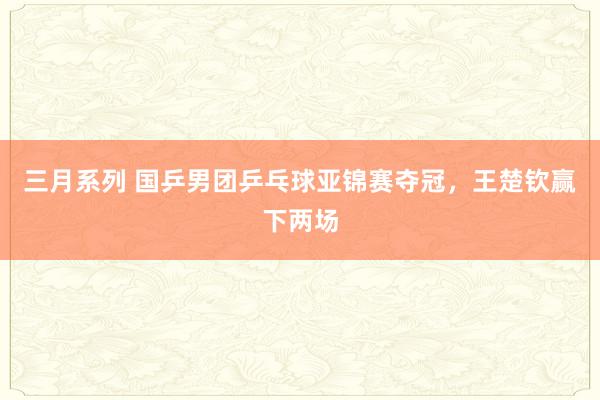 三月系列 国乒男团乒乓球亚锦赛夺冠，王楚钦赢下两场